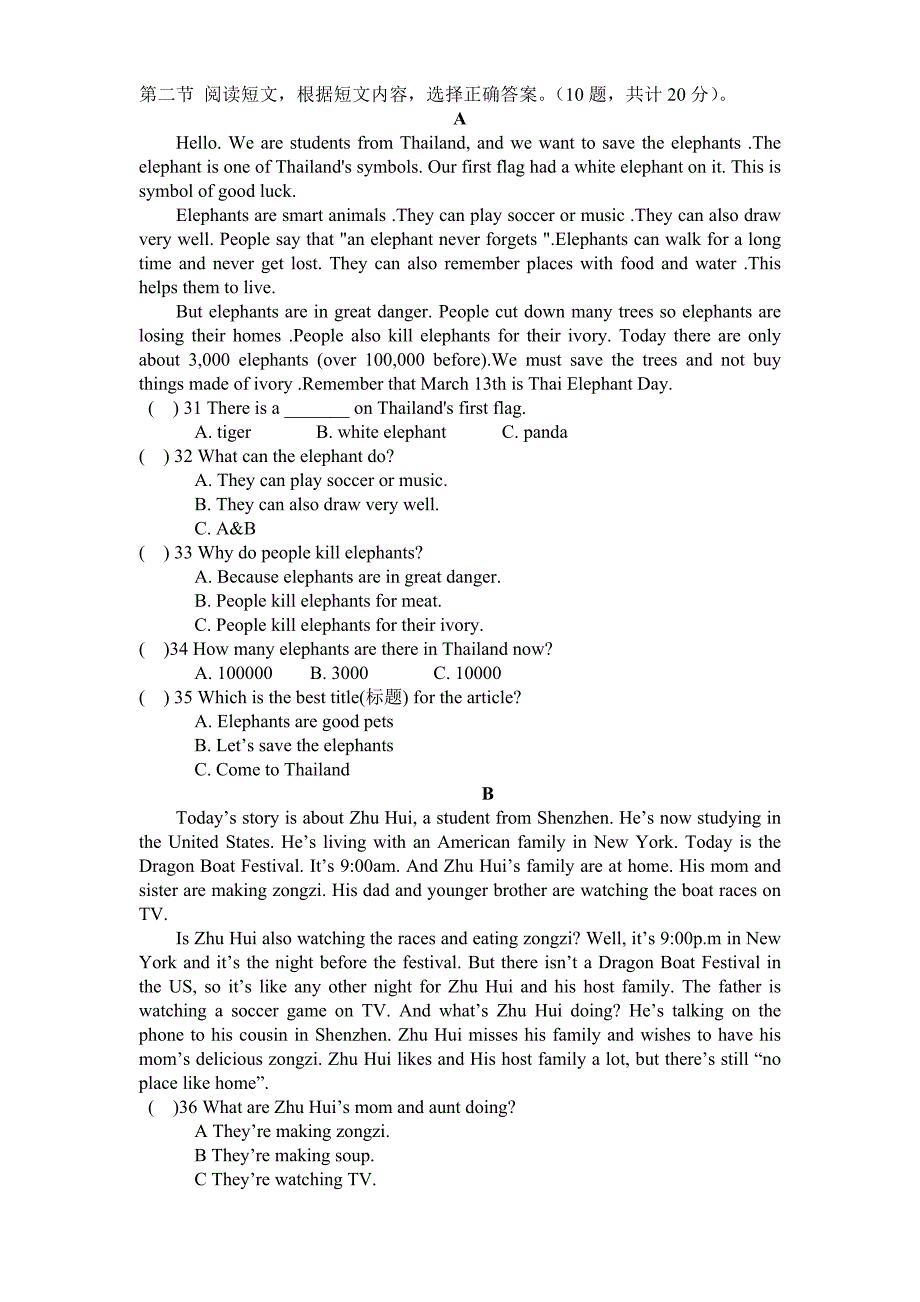 第二节 阅读短文，根据短文内容，选择正确答案。（10 题，共计 20 分）。

A

Hello. We are students from Thailand, and we want to save the elephants .The elephant is one of Thailand's symbols. Our first flag had a white elephant on it. This is symbol of good luck.

Elephants are smart animals .They can play soccer or music .They can also draw very well. People say that "an elephant never forgets ".Elephants can walk for a long time and never get lost. They can also remember places with food and water .This helps them to live.

But elephants are in great danger. People cut down many trees so elephants are losing their homes .People also kill elephants for their ivory. Today there are only about 3,000 elephants (over 100,000 before).We must save the trees and not buy things made of ivory .Remember that March 13th is Thai Elephant Day.

( ) 31 There is a _______ on Thailand's first flag.
A. tiger B. white elephant C. panda
( ) 32 What can the elephant do?
A. They can play soccer or music.
B. They can also draw very well.
C. A&B
( ) 33 Why do people kill elephants?
A. Because elephants are in great danger.
B. People kill elephants for meat.
C. People kill elephants for their ivory.
( )34 How many elephants are there in Thailand now?
A. 100000 B. 3000 C. 10000
( ) 35 Which is the best title(标题) for the article?
A. Elephants are good pets
B. Let’s save the elephants
C. Come to Thailand

B

Today’s story is about Zhu Hui, a student from Shenzhen. He’s now studying in the United States. He’s living with an American family in New York. Today is the Dragon Boat Festival. It’s 9:00am. And Zhu Hui’s family are at home. His mom and sister are making zongzi. His dad and younger brother are watching the boat races on TV.

Is Zhu Hui also watching the races and eating zongzi? Well, it’s 9:00p.m in New York and it’s the night before the festival. But there isn’t a Dragon Boat Festival in the US, so it’s like any other night for Zhu Hui and his host family. The father is watching a soccer game on TV. And what’s Zhu Hui doing? He’s talking on the phone to his cousin in Shenzhen. Zhu Hui misses his family and wishes to have his mom’s delicious zongzi. Zhu Hui likes and His host family a lot, but there’s still “no place like home”.

( )36 What are Zhu Hui’s mom and aunt doing?
A They’re making zongzi.
B They’re making soup.
C They’re watching TV.